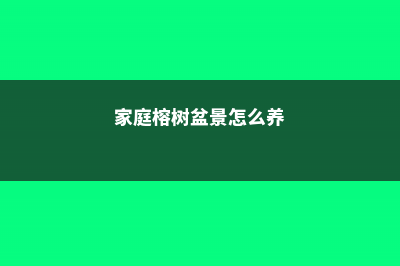 家庭榕树盆景怎么养